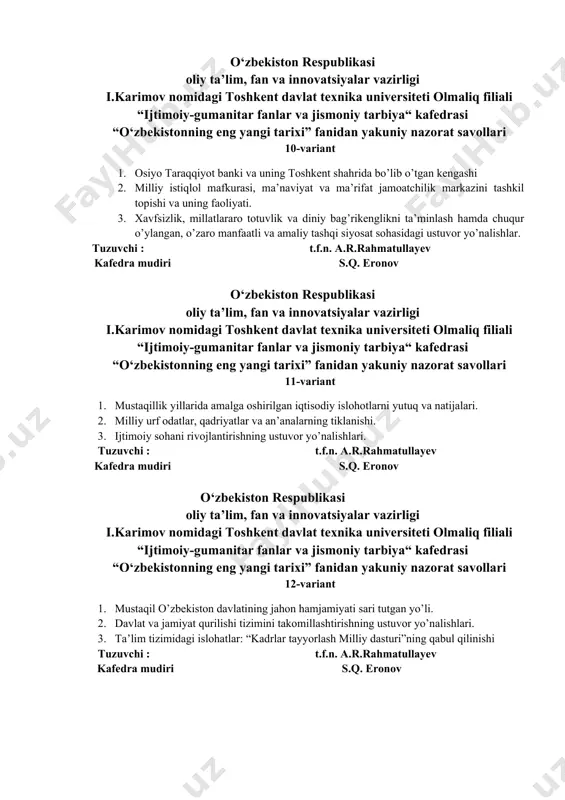 O‘zbekiston Respublikasi
oliy ta’lim, fan va innovatsiyalar vazirligi
I.Karimov nomidagi Toshkent davlat texnika universiteti Olmaliq filiali
“Ijtimoiy-gumanitar fanlar va jismoniy tarbiya“ kafedrasi
“O‘zbekistonning eng yangi tarixi” fanidan yakuniy nazorat savollari
10-variant

1. Osiyo Taraqqiyot banki va uning Toshkent shahrida bo’lib o’tgan kengashi
2. Milliy istiqlol mafkurasi, ma’naviyat va ma’rifat jamoatchilik markazini tashkil topishi va uning faoliyati.
3. Xavfsizlik, millatlararo totuvlik va diniy bag’rikenglikni ta’minlash hamda chuqur o’ylangan, o’zaro manfaatli va amaliy tashqi siyosat sohasidagi ustuvor yo’nalishlar.

Tuzuvchi : t.f.n. A.R.Rahmatullayev
Kafedra mudiri S.Q. Eronov

O‘zbekiston Respublikasi
oliy ta’lim, fan va innovatsiyalar vazirligi
I.Karimov nomidagi Toshkent davlat texnika universiteti Olmaliq filiali
“Ijtimoiy-gumanitar fanlar va jismoniy tarbiya“ kafedrasi
“O‘zbekistonning eng yangi tarixi” fanidan yakuniy nazorat savollari
11-variant

1. Mustaqillik yillarida amalga oshirilgan iqtisodiy islohotlarni yutuq va natijalari.
2. Milliy urf odatlar, qadriyatlar va an’analarning tiklanishi.
3. Ijtimoiy sohani rivojlantirishning ustuvor yo’nalishlari.

Tuzuvchi : t.f.n. A.R.Rahmatullayev
Kafedra mudiri S.Q. Eronov

O‘zbekiston Respublikasi
oliy ta’lim, fan va innovatsiyalar vazirligi
I.Karimov nomidagi Toshkent davlat texnika universiteti Olmaliq filiali
“Ijtimoiy-gumanitar fanlar va jismoniy tarbiya“ kafedrasi
“O‘zbekistonning eng yangi tarixi” fanidan yakuniy nazorat savollari
12-variant

1. Mustaqil O’zbekiston davlatining jahon hamjamiyati sari tutgan yo’li.
2. Davlat va jamiyat qurilishi tizimini takomillashtirishning ustuvor yo’nalishlari.
3. Ta’lim tizimidagi islohatlar: “Kadrlar tayyorlash Milliy dasturi”ning qabul qilinishi

Tuzuvchi : t.f.n. A.R.Rahmatullayev
Kafedra mudiri S.Q. Eronov

FaylHub.uz